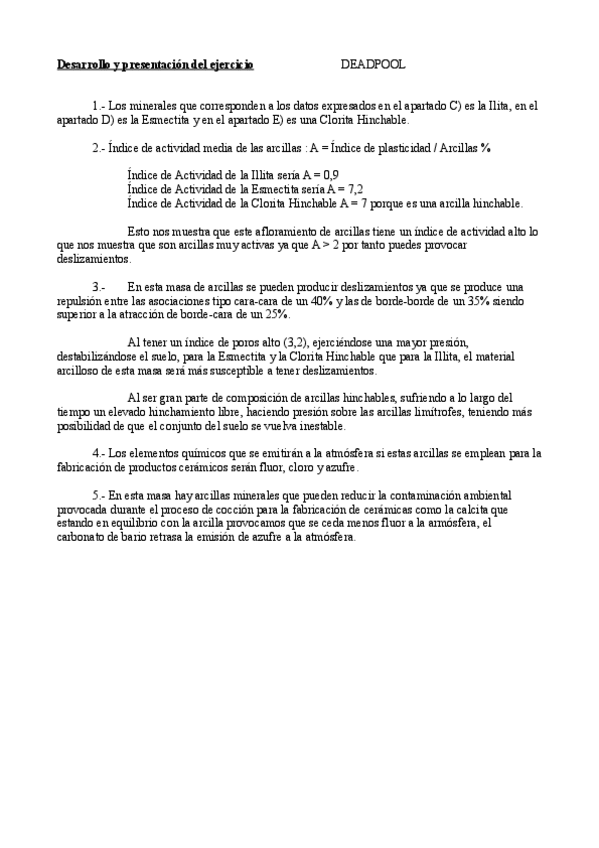 Desarrollo y presentación del ejercicio DEADPOOL

1.- Los minerales que corresponden a los datos expresados en el apartado C) es la Ilita, en el apartado D) es la Esmectita y en el apartado E) es una Clorita Hinchable.

2.- Índice de actividad media de las arcillas : A = Índice de plasticidad / Arcillas %

Índice de Actividad de la Illita sería A = 0,9
Índice de Actividad de la Esmectita sería A = 7,2
Índice de Actividad de la Clorita Hinchable A = 7 porque es una arcilla hinchable.

Esto nos muestra que este afloramiento de arcillas tiene un índice de actividad alto lo que nos muestra que son arcillas muy activas ya que A > 2 por tanto puedes provocar deslizamientos.

3.- En esta masa de arcillas se pueden producir deslizamientos ya que se produce una repulsión entre las asociaciones tipo cara-cara de un 40% y las de borde-borde de un 35% siendo superior a la atracción de borde-cara de un 25%.

Al tener un índice de poros alto (3,2), ejerciéndose una mayor presión, destabilizándose el suelo, para la Esmectita y la Clorita Hinchable que para la Illita, el material arcilloso de esta masa será más susceptible a tener deslizamientos.

Al ser gran parte de composición de arcillas hinchables, sufriendo a lo largo del tiempo un elevado hinchamiento libre, haciendo presión sobre las arcillas limítrofes, teniendo más posibilidad de que el conjunto del suelo se vuelva inestable.

4.- Los elementos químicos que se emitirán a la atmósfera si estas arcillas se emplean para la fabricación de productos cerámicos serán fluor, cloro y azufre.

5.- En esta masa hay arcillas minerales que pueden reducir la contaminación ambiental provocada durante el proceso de cocción para la fabricación de cerámicas como la calcita que estando en equilibrio con la arcilla provocamos que se ceda menos fluor a la atmósfera, el carbonato de bario retrasa la emisión de azufre a la atmósfera.